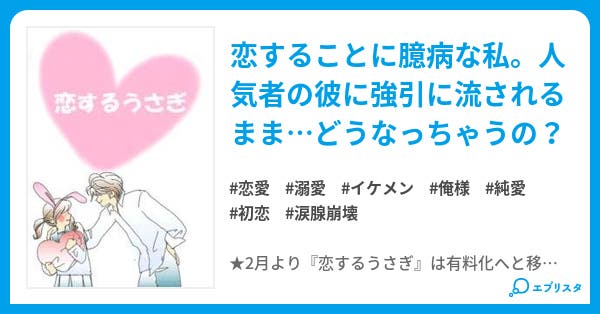 恋するうさぎ

恋することに臆病な私。人気者の彼に強引に流されるまま…どうなっちゃうの？

#恋愛　#溺愛　#イケメン　#俺様　#純愛
#初恋　#涙腺崩壊

★2月より『恋するうさぎ』は有料化へと移…

エブリスタ